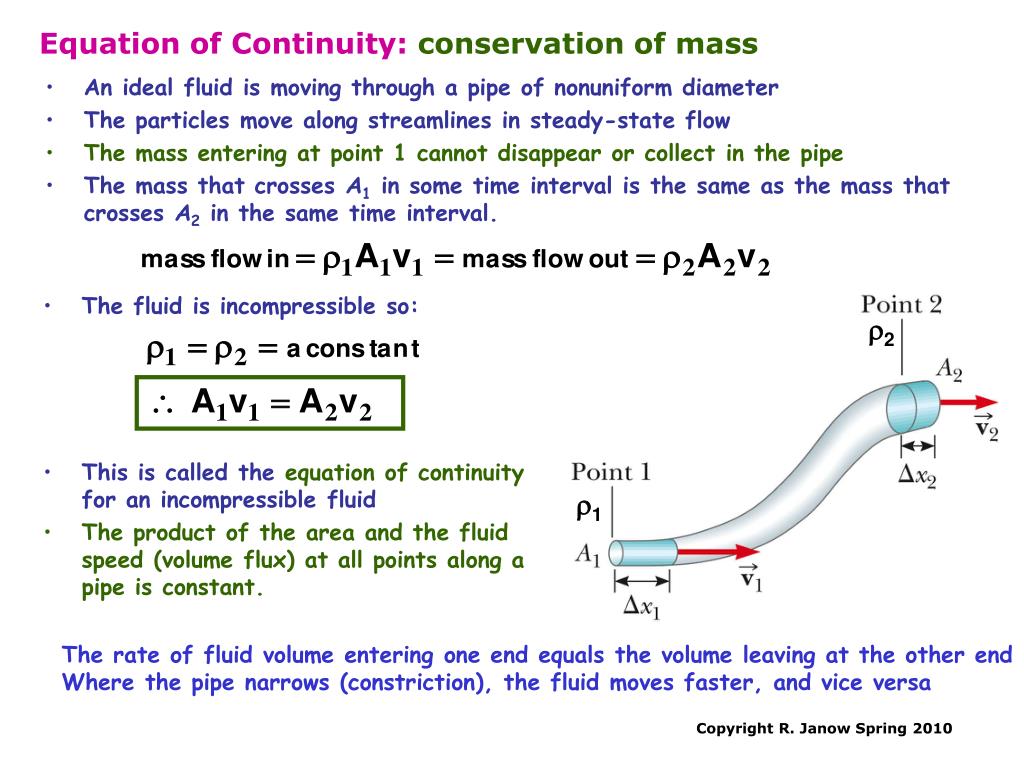 Equation of Continuity: conservation of mass

• An ideal fluid is moving through a pipe of nonuniform diameter
• The particles move along streamlines in steady-state flow
• The mass entering at point 1 cannot disappear or collect in the pipe
• The mass that crosses $A_1$ in some time interval is the same as the mass that crosses $A_2$ in the same time interval.

$\text{mass flow in} = \rho_1 A_1 v_1 = \text{mass flow out} = \rho_2 A_2 v_2$

• The fluid is incompressible so:

$\rho_1 = \rho_2 = \text{a constant}$

$\therefore A_1 v_1 = A_2 v_2$

• This is called the equation of continuity for an incompressible fluid
• The product of the area and the fluid speed (volume flux) at all points along a pipe is constant.

Point 2
$\rho_2$
$A_2$
$\vec{v}_2$
$\Delta x_2$
Point 1
$\rho_1$
$A_1$
$\vec{v}_1$
$\Delta x_1$

The rate of fluid volume entering one end equals the volume leaving at the other end
Where the pipe narrows (constriction), the fluid moves faster, and vice versa

Copyright R. Janow Spring 2010